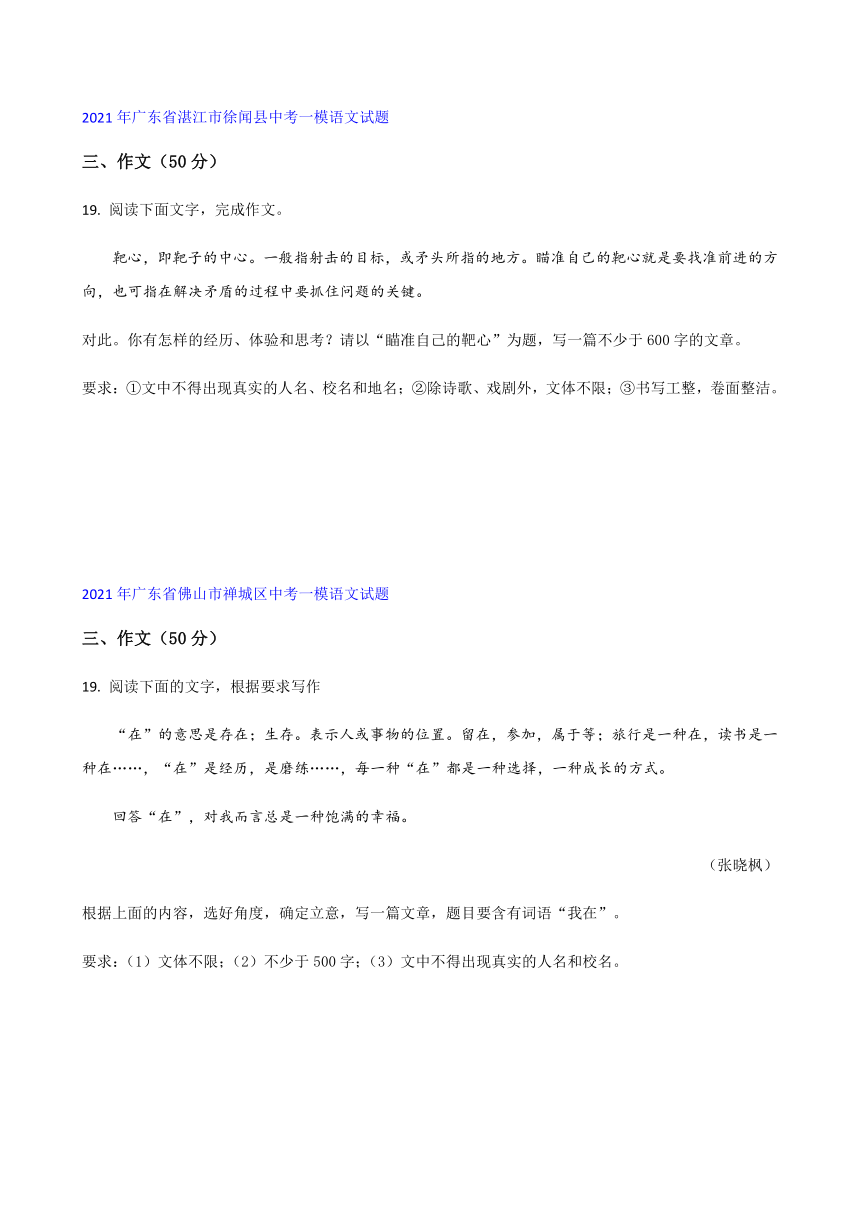 2021 年广东省湛江市徐闻县中考一模语文试题

三、作文（50 分）

19. 阅读下面文字，完成作文。

靶心，即靶子的中心。一般指射击的目标，或矛头所指的地方。瞄准自己的靶心就是要找准前进的方向，也可指在解决矛盾的过程中要抓住问题的关键。

对此。你有怎样的经历、体验和思考？请以“瞄准自己的靶心”为题，写一篇不少于 600 字的文章。

要求：①文中不得出现真实的人名、校名和地名；②除诗歌、戏剧外，文体不限；③书写工整，卷面整洁。

2021 年广东省佛山市禅城区中考一模语文试题

三、作文（50 分）

19. 阅读下面的文字，根据要求写作

“在”的意思是存在；生存。表示人或事物的位置。留在，参加，属于等；旅行是一种在，读书是一种在……，“在”是经历，是磨练……，每一种“在”都是一种选择，一种成长的方式。

回答“在”，对我而言总是一种饱满的幸福。

（张晓枫）

根据上面的内容，选好角度，确定立意，写一篇文章，题目要含有词语“我在”。

要求：（1）文体不限；（2）不少于 500 字；（3）文中不得出现真实的人名和校名。